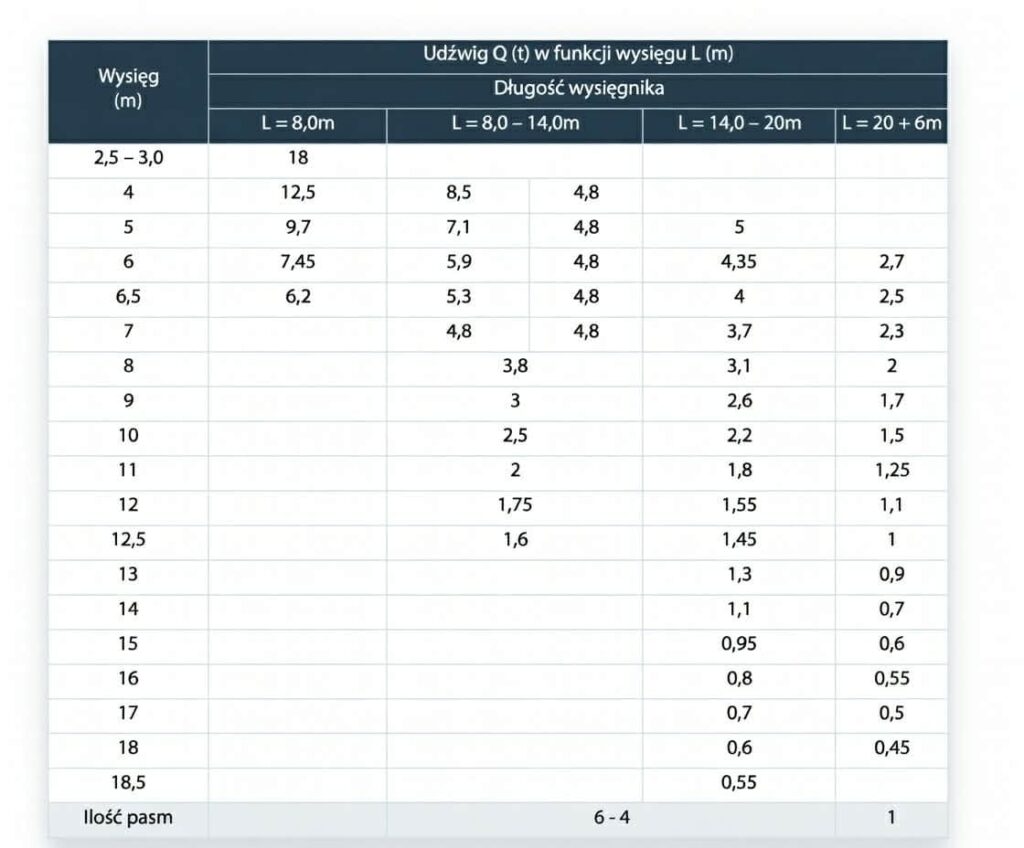 | Wysięg (m) | Udźwig Q (t) w funkcji wysięgu L (m) | | | | |
|---|---|---|---|---|---|
| | Długość wysięgnika | | | | |
| | L = 8,0m | L = 8,0 – 14,0m | | L = 14,0 – 20m | L = 20 + 6m |
| 2,5 – 3,0 | 18 | | | | |
| 4 | 12,5 | 8,5 | 4,8 | | |
| 5 | 9,7 | 7,1 | 4,8 | 5 | |
| 6 | 7,45 | 5,9 | 4,8 | 4,35 | 2,7 |
| 6,5 | 6,2 | 5,3 | 4,8 | 4 | 2,5 |
| 7 | | 4,8 | 4,8 | 3,7 | 2,3 |
| 8 | | 3,8 | | 3,1 | 2 |
| 9 | | 3 | | 2,6 | 1,7 |
| 10 | | 2,5 | | 2,2 | 1,5 |
| 11 | | 2 | | 1,8 | 1,25 |
| 12 | | 1,75 | | 1,55 | 1,1 |
| 12,5 | | 1,6 | | 1,45 | 1 |
| 13 | | | | 1,3 | 0,9 |
| 14 | | | | 1,1 | 0,7 |
| 15 | | | | 0,95 | 0,6 |
| 16 | | | | 0,8 | 0,55 |
| 17 | | | | 0,7 | 0,5 |
| 18 | | | | 0,6 | 0,45 |
| 18,5 | | | | 0,55 | |
| Ilość pasm | 6 - 4 | | | | 1 |